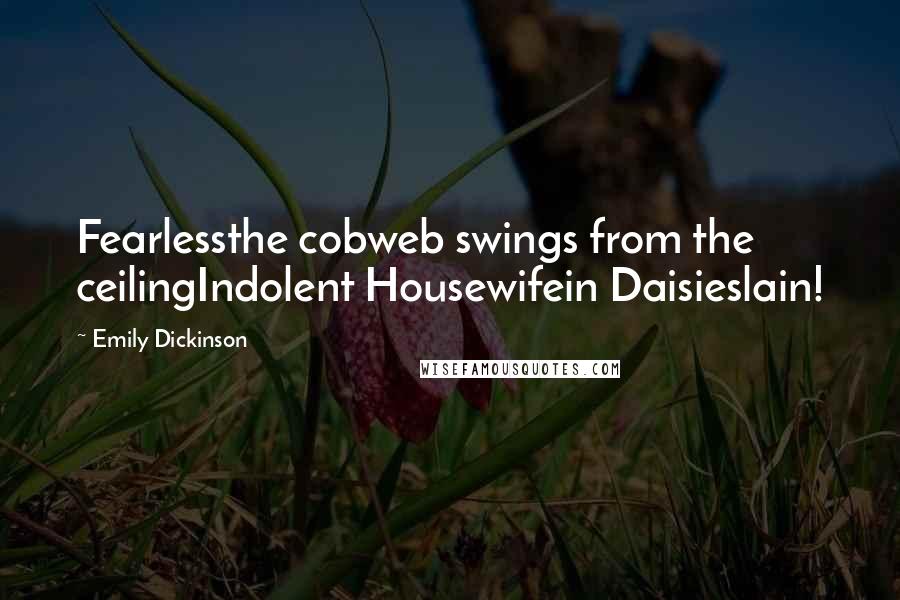 Fearlessthe cobweb swings from the ceilingIndolent Housewifein Daisieslain!

~ Emily Dickinson

WISEFAMOUSQUOTES.COM